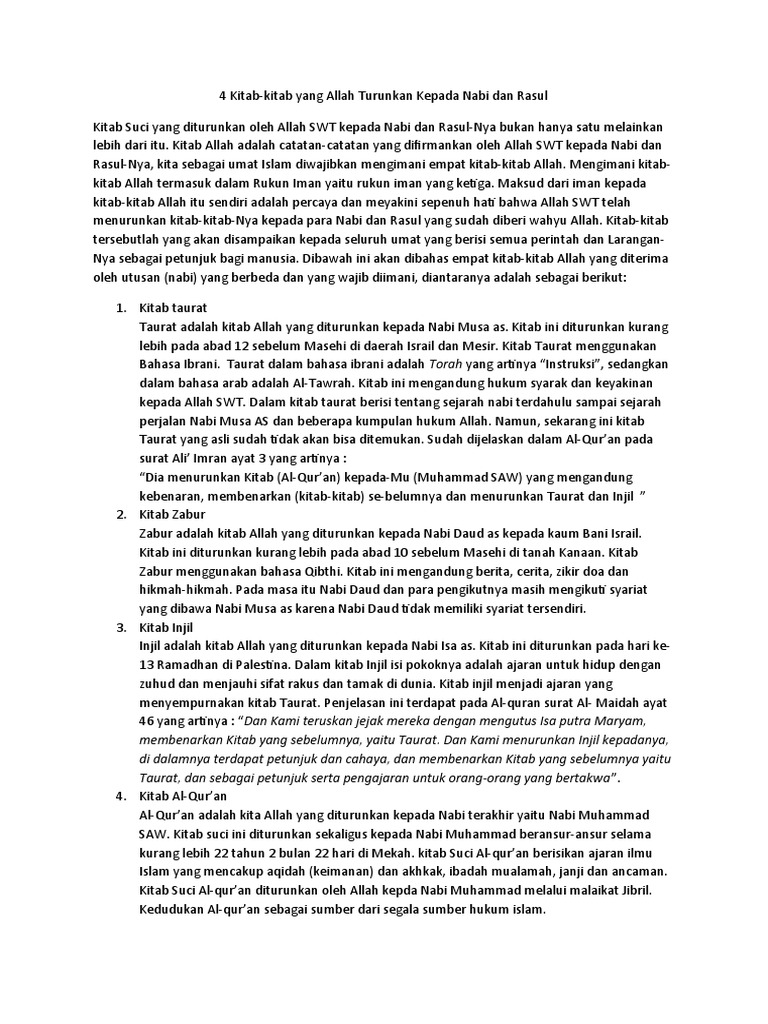 4 Kitab-kitab yang Allah Turunkan Kepada Nabi dan Rasul

Kitab Suci yang diturunkan oleh Allah SWT kepada Nabi dan Rasul-Nya bukan hanya satu melainkan lebih dari itu. Kitab Allah adalah catatan-catatan yang difirmankan oleh Allah SWT kepada Nabi dan Rasul-Nya, kita sebagai umat Islam diwajibkan mengimani empat kitab-kitab Allah. Mengimani kitab-kitab Allah termasuk dalam Rukun Iman yaitu rukun iman yang ketiga. Maksud dari iman kepada kitab-kitab Allah itu sendiri adalah percaya dan meyakini sepenuh hati bahwa Allah SWT telah menurunkan kitab-kitab-Nya kepada para Nabi dan Rasul yang sudah diberi wahyu Allah. Kitab-kitab tersebutlah yang akan disampaikan kepada seluruh umat yang berisi semua perintah dan Larangan-Nya sebagai petunjuk bagi manusia. Dibawah ini akan dibahas empat kitab-kitab Allah yang diterima oleh utusan (nabi) yang berbeda dan yang wajib diimani, diantaranya adalah sebagai berikut:

1. Kitab taurat
Taurat adalah kitab Allah yang diturunkan kepada Nabi Musa as. Kitab ini diturunkan kurang lebih pada abad 12 sebelum Masehi di daerah Israil dan Mesir. Kitab Taurat menggunakan Bahasa Ibrani. Taurat dalam bahasa ibrani adalah Torah yang artinya "Instruksi", sedangkan dalam bahasa arab adalah Al-Tawrah. Kitab ini mengandung hukum syarak dan keyakinan kepada Allah SWT. Dalam kitab taurat berisi tentang sejarah nabi terdahulu sampai sejarah perjalan Nabi Musa AS dan beberapa kumpulan hukum Allah. Namun, sekarang ini kitab Taurat yang asli sudah tidak akan bisa ditemukan. Sudah dijelaskan dalam Al-Qur'an pada surat Ali' Imran ayat 3 yang artinya :
"Dia menurunkan Kitab (Al-Qur'an) kepada-Mu (Muhammad SAW) yang mengandung kebenaran, membenarkan (kitab-kitab) se-belumnya dan menurunkan Taurat dan Injil "
2. Kitab Zabur
Zabur adalah kitab Allah yang diturunkan kepada Nabi Daud as kepada kaum Bani Israil. Kitab ini diturunkan kurang lebih pada abad 10 sebelum Masehi di tanah Kanaan. Kitab Zabur menggunakan bahasa Qibthi. Kitab ini mengandung berita, cerita, zikir doa dan hikmah-hikmah. Pada masa itu Nabi Daud dan para pengikutnya masih mengikuti syariat yang dibawa Nabi Musa as karena Nabi Daud tidak memiliki syariat tersendiri.
3. Kitab Injil
Injil adalah kitab Allah yang diturunkan kepada Nabi Isa as. Kitab ini diturunkan pada hari ke-13 Ramadhan di Palestina. Dalam kitab Injil isi pokoknya adalah ajaran untuk hidup dengan zuhud dan menjauhi sifat rakus dan tamak di dunia. Kitab injil menjadi ajaran yang menyempurnakan kitab Taurat. Penjelasan ini terdapat pada Al-quran surat Al- Maidah ayat 46 yang artinya : "Dan Kami teruskan jejak mereka dengan mengutus Isa putra Maryam, membenarkan Kitab yang sebelumnya, yaitu Taurat. Dan Kami menurunkan Injil kepadanya, di dalamnya terdapat petunjuk dan cahaya, dan membenarkan Kitab yang sebelumnya yaitu Taurat, dan sebagai petunjuk serta pengajaran untuk orang-orang yang bertakwa".
4. Kitab Al-Qur'an
Al-Qur'an adalah kita Allah yang diturunkan kepada Nabi terakhir yaitu Nabi Muhammad SAW. Kitab suci ini diturunkan sekaligus kepada Nabi Muhammad beransur-ansur selama kurang lebih 22 tahun 2 bulan 22 hari di Mekah. kitab Suci Al-qur'an berisikan ajaran ilmu Islam yang mencakup aqidah (keimanan) dan akhkak, ibadah mualamah, janji dan ancaman. Kitab Suci Al-qur'an diturunkan oleh Allah kepda Nabi Muhammad melalui malaikat Jibril. Kedudukan Al-qur'an sebagai sumber dari segala sumber hukum islam.